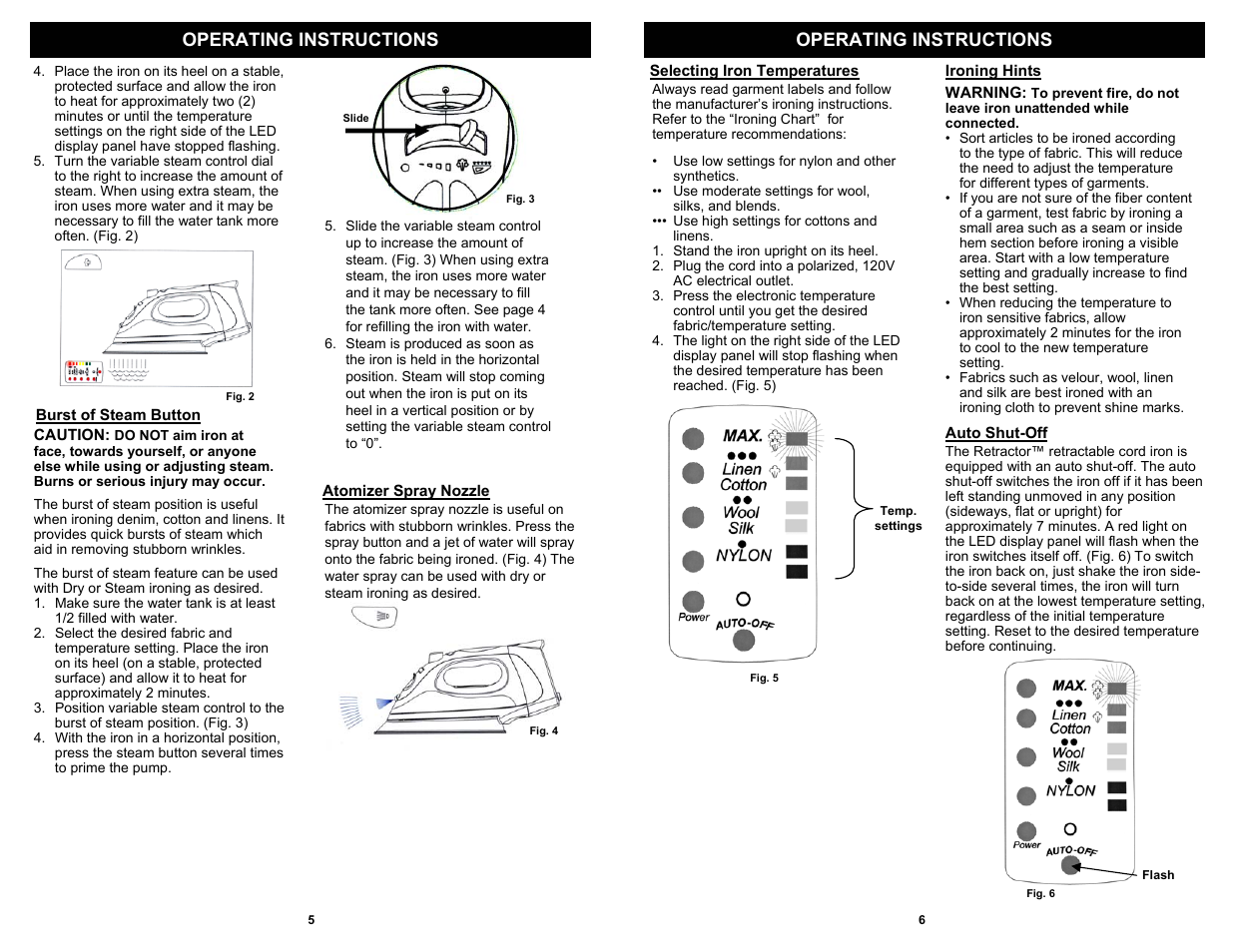 OPERATING INSTRUCTIONS

4. Place the iron on its heel on a stable, protected surface and allow the iron to heat for approximately two (2) minutes or until the temperature settings on the right side of the LED display panel have stopped flashing.
5. Turn the variable steam control dial to the right to increase the amount of steam. When using extra steam, the iron uses more water and it may be necessary to fill the water tank more often. (Fig. 2)

Fig. 2

Burst of Steam Button
CAUTION: DO NOT aim iron at face, towards yourself, or anyone else while using or adjusting steam. Burns or serious injury may occur.

The burst of steam position is useful when ironing denim, cotton and linens. It provides quick bursts of steam which aid in removing stubborn wrinkles.

The burst of steam feature can be used with Dry or Steam ironing as desired.
1. Make sure the water tank is at least 1/2 filled with water.
2. Select the desired fabric and temperature setting. Place the iron on its heel (on a stable, protected surface) and allow it to heat for approximately 2 minutes.
3. Position variable steam control to the burst of steam position. (Fig. 3)
4. With the iron in a horizontal position, press the steam button several times to prime the pump.

Slide

Fig. 3

5. Slide the variable steam control up to increase the amount of steam. (Fig. 3) When using extra steam, the iron uses more water and it may be necessary to fill the tank more often. See page 4 for refilling the iron with water.
6. Steam is produced as soon as the iron is held in the horizontal position. Steam will stop coming out when the iron is put on its heel in a vertical position or by setting the variable steam control to “0”.

Atomizer Spray Nozzle
The atomizer spray nozzle is useful on fabrics with stubborn wrinkles. Press the spray button and a jet of water will spray onto the fabric being ironed. (Fig. 4) The water spray can be used with dry or steam ironing as desired.

Fig. 4

5

OPERATING INSTRUCTIONS

Selecting Iron Temperatures
Always read garment labels and follow the manufacturer’s ironing instructions. Refer to the “Ironing Chart” for temperature recommendations:

• Use low settings for nylon and other synthetics.
•• Use moderate settings for wool, silks, and blends.
••• Use high settings for cottons and linens.
1. Stand the iron upright on its heel.
2. Plug the cord into a polarized, 120V AC electrical outlet.
3. Press the electronic temperature control until you get the desired fabric/temperature setting.
4. The light on the right side of the LED display panel will stop flashing when the desired temperature has been reached. (Fig. 5)

MAX.
•••
Linen
Cotton
••
Wool
Silk
•
NYLON
Power
AUTO-OFF

Temp. settings

Fig. 5

Ironing Hints
WARNING: To prevent fire, do not leave iron unattended while connected.
• Sort articles to be ironed according to the type of fabric. This will reduce the need to adjust the temperature for different types of garments.
• If you are not sure of the fiber content of a garment, test fabric by ironing a small area such as a seam or inside hem section before ironing a visible area. Start with a low temperature setting and gradually increase to find the best setting.
• When reducing the temperature to iron sensitive fabrics, allow approximately 2 minutes for the iron to cool to the new temperature setting.
• Fabrics such as velour, wool, linen and silk are best ironed with an ironing cloth to prevent shine marks.

Auto Shut-Off
The Retractor™ retractable cord iron is equipped with an auto shut-off. The auto shut-off switches the iron off if it has been left standing unmoved in any position (sideways, flat or upright) for approximately 7 minutes. A red light on the LED display panel will flash when the iron switches itself off. (Fig. 6) To switch the iron back on, just shake the iron side-to-side several times, the iron will turn back on at the lowest temperature setting, regardless of the initial temperature setting. Reset to the desired temperature before continuing.

MAX.
•••
Linen
Cotton
••
Wool
Silk
•
NYLON
Power
AUTO-OFF

Flash

Fig. 6

6